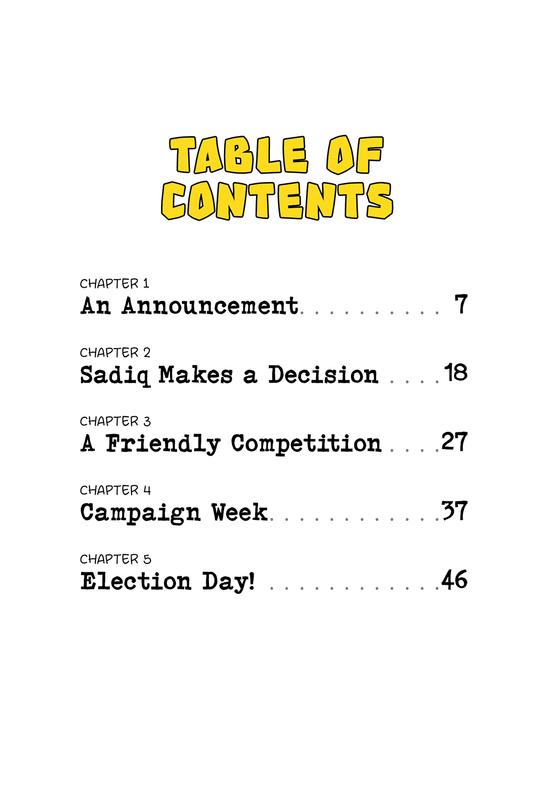 TABLE OF CONTENTS

CHAPTER 1
An Announcement 7

CHAPTER 2
Sadiq Makes a Decision 18

CHAPTER 3
A Friendly Competition 27

CHAPTER 4
Campaign Week 37

CHAPTER 5
Election Day! 46